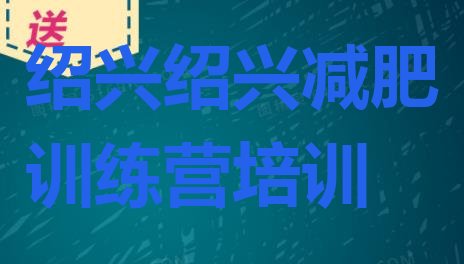 送

绍兴绍兴减肥训练营培训